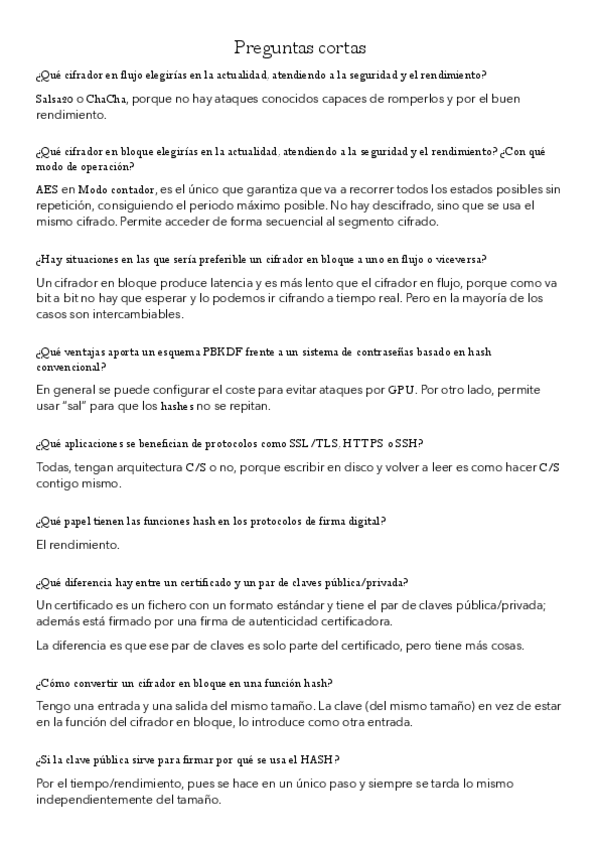 Preguntas cortas

¿Qué cifrador en flujo elegirías en la actualidad, atendiendo a la seguridad y el rendimiento?

Salsa20 o ChaCha, porque no hay ataques conocidos capaces de romperlos y por el buen rendimiento.

¿Qué cifrador en bloque elegirías en la actualidad, atendiendo a la seguridad y el rendimiento? ¿Con qué modo de operación?

AES en Modo contador, es el único que garantiza que va a recorrer todos los estados posibles sin repetición, consiguiendo el periodo máximo posible. No hay descifrado, sino que se usa el mismo cifrado. Permite acceder de forma secuencial al segmento cifrado.

¿Hay situaciones en las que sería preferible un cifrador en bloque a uno en flujo o viceversa?

Un cifrador en bloque produce latencia y es más lento que el cifrador en flujo, porque como va bit a bit no hay que esperar y lo podemos ir cifrando a tiempo real. Pero en la mayoría de los casos son intercambiables.

¿Qué ventajas aporta un esquema PBKDF frente a un sistema de contraseñas basado en hash convencional?

En general se puede configurar el coste para evitar ataques por GPU. Por otro lado, permite usar "sal" para que los hashes no se repitan.

¿Qué aplicaciones se benefician de protocolos como SSL/TLS, HTTPS o SSH?

Todas, tengan arquitectura C/S o no, porque escribir en disco y volver a leer es como hacer C/S contigo mismo.

¿Qué papel tienen las funciones hash en los protocolos de firma digital?

El rendimiento.

¿Qué diferencia hay entre un certificado y un par de claves pública/privada?

Un certificado es un fichero con un formato estándar y tiene el par de claves pública/privada; además está firmado por una firma de autenticidad certificadora.

La diferencia es que ese par de claves es solo parte del certificado, pero tiene más cosas.

¿Cómo convertir un cifrador en bloque en una función hash?

Tengo una entrada y una salida del mismo tamaño. La clave (del mismo tamaño) en vez de estar en la función del cifrador en bloque, lo introduce como otra entrada.

¿Si la clave pública sirve para firmar por qué se usa el HASH?

Por el tiempo/rendimiento, pues se hace en un único paso y siempre se tarda lo mismo independientemente del tamaño.